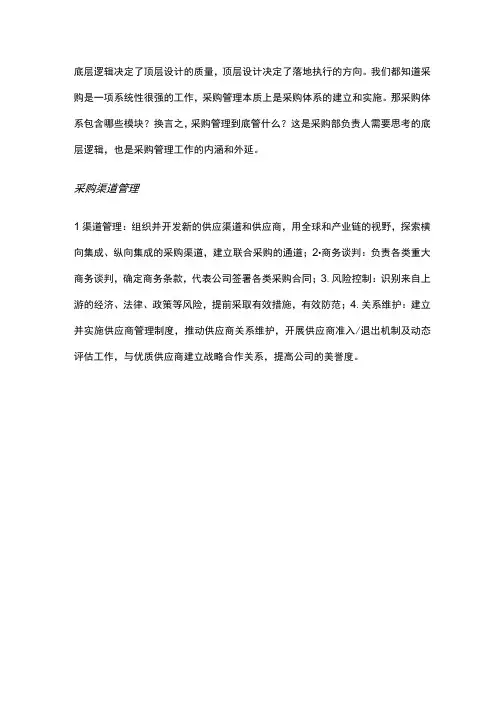 底层逻辑决定了顶层设计的质量，顶层设计决定了落地执行的方向。我们都知道采购是一项系统性很强的工作，采购管理本质上是采购体系的建立和实施。那采购体系包含哪些模块？换言之，采购管理到底管什么？这是采购部负责人需要思考的底层逻辑，也是采购管理工作的内涵和外延。

采购渠道管理

1 渠道管理：组织并开发新的供应渠道和供应商，用全球和产业链的视野，探索横向集成、纵向集成的采购渠道，建立联合采购的通道；2•商务谈判：负责各类重大商务谈判，确定商务条款，代表公司签署各类采购合同；3. 风险控制：识别来自上游的经济、法律、政策等风险，提前采取有效措施，有效防范；4. 关系维护：建立并实施供应商管理制度，推动供应商关系维护，开展供应商准入/退出机制及动态评估工作，与优质供应商建立战略合作关系，提高公司的美誉度。